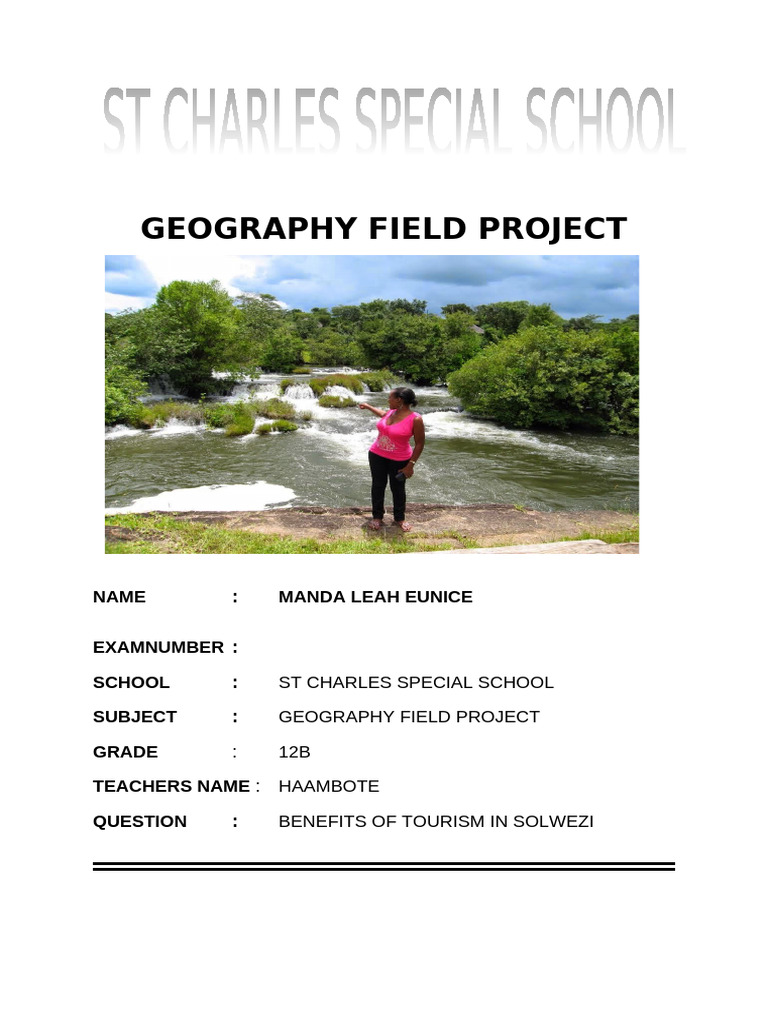 ST CHARLES SPECIAL SCHOOL

GEOGRAPHY FIELD PROJECT

NAME : MANDA LEAH EUNICE

EXAMNUMBER :

SCHOOL : ST CHARLES SPECIAL SCHOOL

SUBJECT : GEOGRAPHY FIELD PROJECT

GRADE : 12B

TEACHERS NAME : HAAMBOTE

QUESTION : BENEFITS OF TOURISM IN SOLWEZI